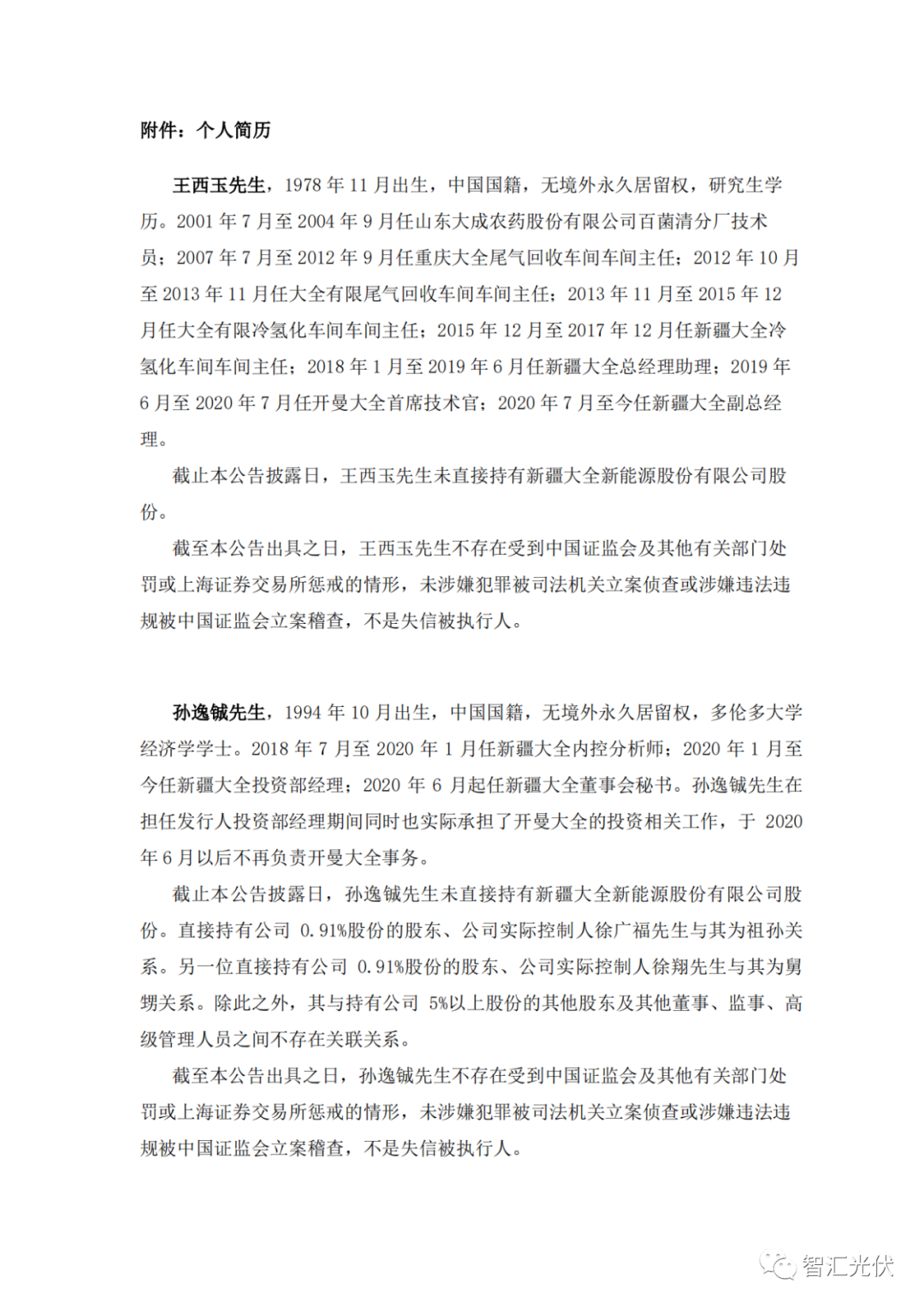 附件：个人简历

王西玉先生，1978 年 11 月出生，中国国籍，无境外永久居留权，研究生学历。2001 年 7 月至 2004 年 9 月任山东大成农药股份有限公司百菌清分厂技术员；2007 年 7 月至 2012 年 9 月任重庆大全尾气回收车间车间主任；2012 年 10 月至 2013 年 11 月任大全有限尾气回收车间车间主任；2013 年 11 月至 2015 年 12 月任大全有限冷氢化车间车间主任；2015 年 12 月至 2017 年 12 月任新疆大全冷氢化车间车间主任；2018 年 1 月至 2019 年 6 月任新疆大全总经理助理；2019 年 6 月至 2020 年 7 月任开曼大全首席技术官；2020 年 7 月至今任新疆大全副总经理。

截止本公告披露日，王西玉先生未直接持有新疆大全新能源股份有限公司股份。

截至本公告出具之日，王西玉先生不存在受到中国证监会及其他有关部门处罚或上海证券交易所惩戒的情形，未涉嫌犯罪被司法机关立案侦查或涉嫌违法违规被中国证监会立案稽查，不是失信被执行人。

孙逸铖先生，1994 年 10 月出生，中国国籍，无境外永久居留权，多伦多大学经济学学士。2018 年 7 月至 2020 年 1 月任新疆大全内控分析师；2020 年 1 月至今任新疆大全投资部经理；2020 年 6 月起任新疆大全董事会秘书。孙逸铖先生在担任发行人投资部经理期间同时也实际承担了开曼大全的投资相关工作，于 2020 年 6 月以后不再负责开曼大全事务。

截止本公告披露日，孙逸铖先生未直接持有新疆大全新能源股份有限公司股份。直接持有公司 0.91%股份的股东、公司实际控制人徐广福先生与其为祖孙关系。另一位直接持有公司 0.91%股份的股东、公司实际控制人徐翔先生与其为舅甥关系。除此之外，其与持有公司 5%以上股份的其他股东及其他董事、监事、高级管理人员之间不存在关联关系。

截至本公告出具之日，孙逸铖先生不存在受到中国证监会及其他有关部门处罚或上海证券交易所惩戒的情形，未涉嫌犯罪被司法机关立案侦查或涉嫌违法违规被中国证监会立案稽查，不是失信被执行人。

智汇光伏